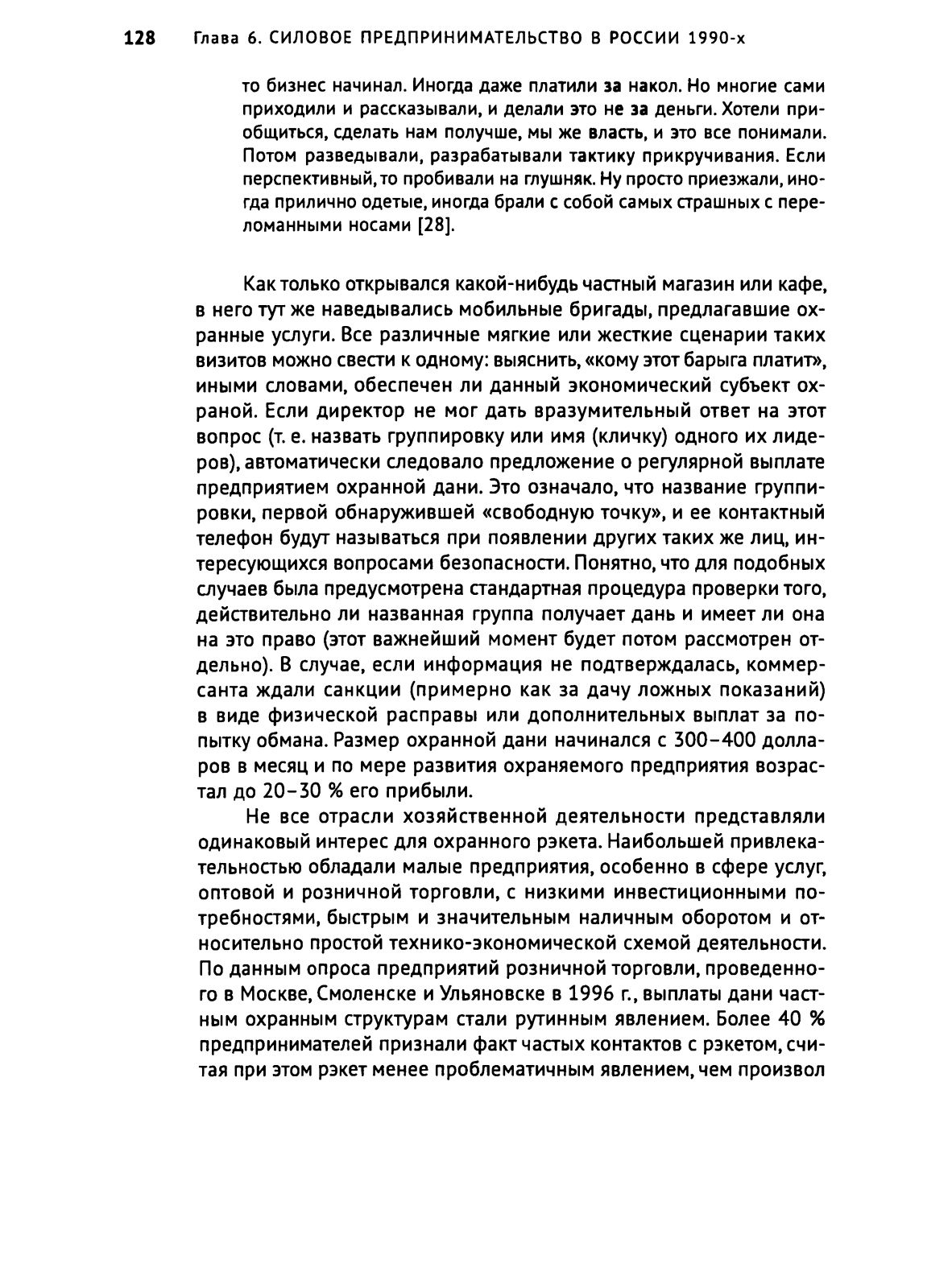 128 Глава 6. СИЛОВОЕ ПРЕДПРИНИМАТЕЛЬСТВО В РОССИИ 1990-х

то бизнес начинал. Иногда даже платили за накол. Но многие сами приходили и рассказывали, и делали это не за деньги. Хотели приобщиться, сделать нам получше, мы же власть, и это все понимали. Потом разведывали, разрабатывали тактику прикручивания. Если перспективный, то пробивали на глушняк. Ну просто приезжали, иногда прилично одетые, иногда брали с собой самых страшных с переломанными носами [28].

Как только открывался какой-нибудь частный магазин или кафе, в него тут же наведывались мобильные бригады, предлагавшие охранные услуги. Все различные мягкие или жесткие сценарии таких визитов можно свести к одному: выяснить, «кому этот барыга платит», иными словами, обеспечен ли данный экономический субъект охраной. Если директор не мог дать вразумительный ответ на этот вопрос (т. е. назвать группировку или имя (кличку) одного их лидеров), автоматически следовало предложение о регулярной выплате предприятием охранной дани. Это означало, что название группировки, первой обнаружившей «свободную точку», и ее контактный телефон будут называться при появлении других таких же лиц, интересующихся вопросами безопасности. Понятно, что для подобных случаев была предусмотрена стандартная процедура проверки того, действительно ли названная группа получает дань и имеет ли она на это право (этот важнейший момент будет потом рассмотрен отдельно). В случае, если информация не подтверждалась, коммерсанта ждали санкции (примерно как за дачу ложных показаний) в виде физической расправы или дополнительных выплат за попытку обмана. Размер охранной дани начинался с 300–400 долларов в месяц и по мере развития охраняемого предприятия возрастал до 20–30 % его прибыли.

Не все отрасли хозяйственной деятельности представляли одинаковый интерес для охранного рэкета. Наибольшей привлекательностью обладали малые предприятия, особенно в сфере услуг, оптовой и розничной торговли, с низкими инвестиционными потребностями, быстрым и значительным наличным оборотом и относительно простой технико-экономической схемой деятельности. По данным опроса предприятий розничной торговли, проведенного в Москве, Смоленске и Ульяновске в 1996 г., выплаты дани частным охранным структурам стали рутинным явлением. Более 40 % предпринимателей признали факт частых контактов с рэкетом, считая при этом рэкет менее проблематичным явлением, чем произвол